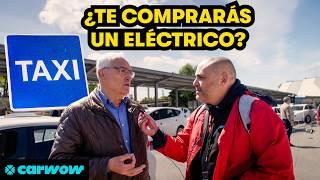 ¿TE COMPRARÁS UN ELÉCTRICO?

TAXI

carwow